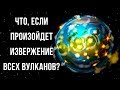 ЧТО, ЕСЛИ ПРОИЗОЙДЕТ ИЗВЕРЖЕНИЕ ВСЕХ ВУЛКАНОВ?